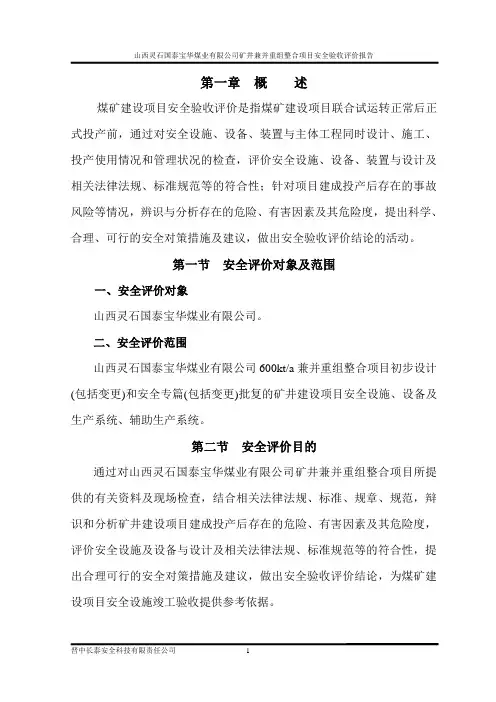 山西灵石国泰宝华煤业有限公司矿井兼并重组整合项目安全验收评价报告

第一章 概 述

煤矿建设项目安全验收评价是指煤矿建设项目联合试运转正常后正式投产前，通过对安全设施、设备、装置与主体工程同时设计、施工、投产使用情况和管理状况的检查，评价安全设施、设备、装置与设计及相关法律法规、标准规范等的符合性；针对项目建成投产后存在的事故风险等情况，辨识与分析存在的危险、有害因素及其危险度，提出科学、合理、可行的安全对策措施及建议，做出安全验收评价结论的活动。

第一节 安全评价对象及范围

一、安全评价对象

山西灵石国泰宝华煤业有限公司。

二、安全评价范围

山西灵石国泰宝华煤业有限公司 600kt/a 兼并重组整合项目初步设计(包括变更)和安全专篇(包括变更)批复的矿井建设项目安全设施、设备及生产系统、辅助生产系统。

第二节 安全评价目的

通过对山西灵石国泰宝华煤业有限公司矿井兼并重组整合项目所提供的有关资料及现场检查，结合相关法律法规、标准、规章、规范，辩识和分析矿井建设项目建成投产后存在的危险、有害因素及其危险度，评价安全设施及设备与设计及相关法律法规、标准规范等的符合性，提出合理可行的安全对策措施及建议，做出安全验收评价结论，为煤矿建设项目安全设施竣工验收提供参考依据。

晋中长泰安全科技有限责任公司 1